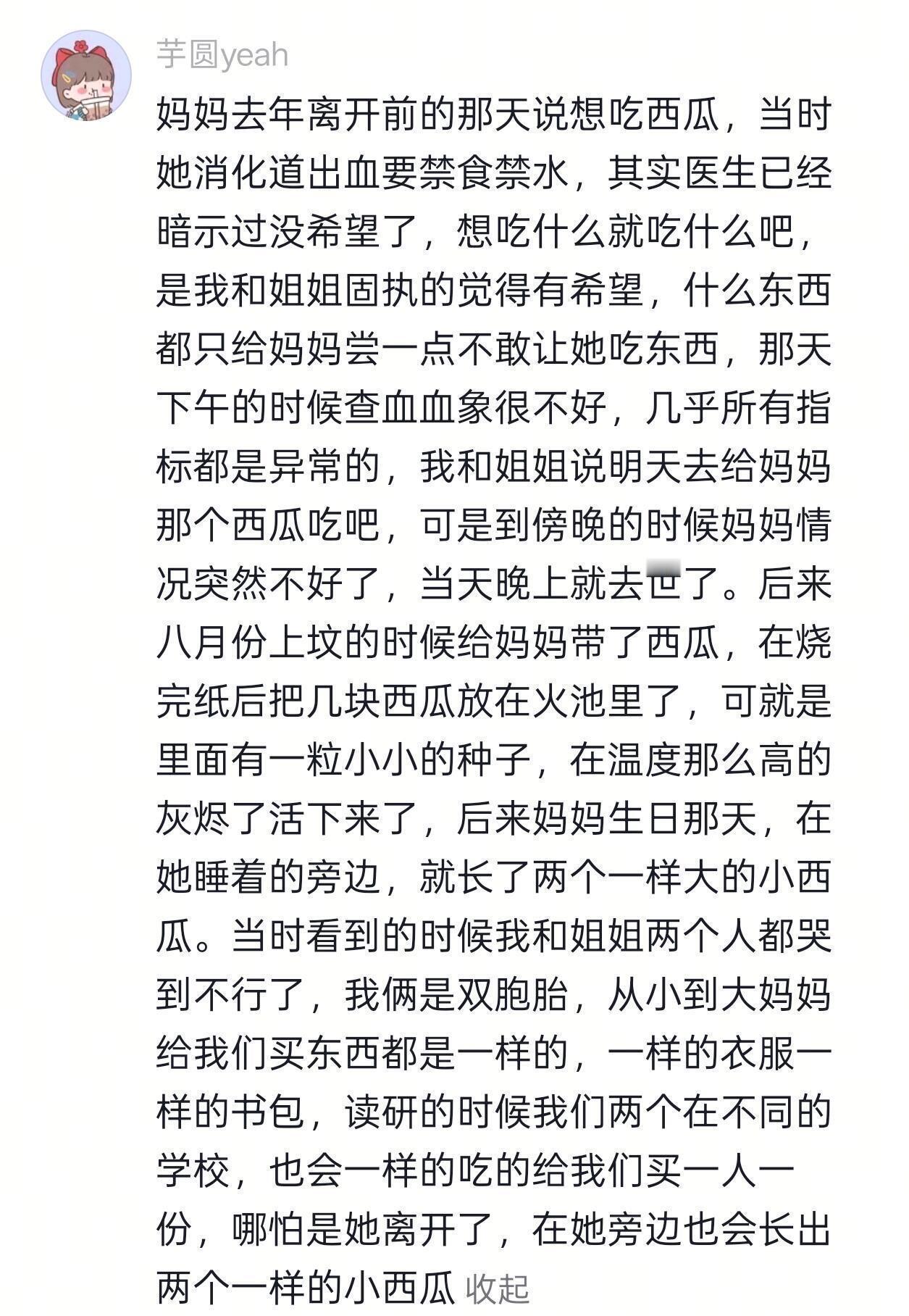 芋圆yeah

妈妈去年离开前的那天说想吃西瓜，当时她消化道出血要禁食禁水，其实医生已经暗示过没希望了，想吃什么就吃什么吧，是我和姐姐固执的觉得有希望，什么东西都只给妈妈尝一点不敢让她吃东西，那天下午的时候查血血象很不好，几乎所有指标都是异常的，我和姐姐说明天去给妈妈那个西瓜吃吧，可是到傍晚的时候妈妈情况突然不好了，当天晚上就去世了。后来八月份上坟的时候给妈妈带了西瓜，在烧完纸后把几块西瓜放在火池里了，可就是里面有一粒小小的种子，在温度那么高的灰烬了活下来了，后来妈妈生日那天，在她睡着的旁边，就长了两个一样大的小西瓜。当时看到的时候我和姐姐两个人都哭到不行了，我俩是双胞胎，从小到大妈妈给我们买东西都是一样的，一样的衣服一样的书包，读研的时候我们两个在不同的学校，也会一样的吃的给我们买一人一份，哪怕是她离开了，在她旁边也会长出两个一样的小西瓜 收起